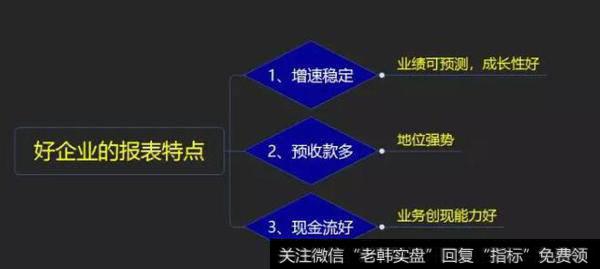 好企业的报表特点

1、增速稳定

业绩可预测，成长性好

2、预收款多

地位强势

3、现金流好

业务创现能力好

关注微信“老韩实盘”回复“指标”免费领